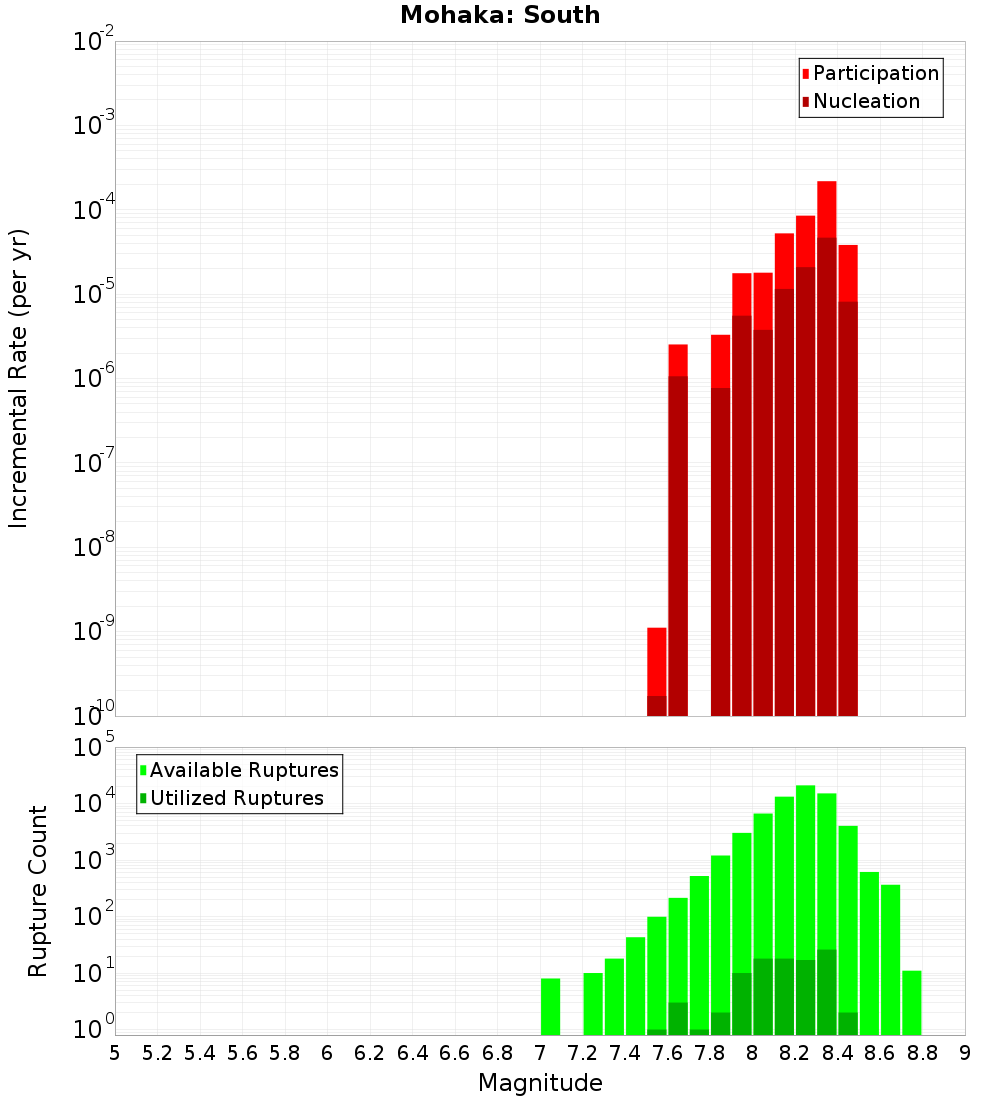 Mohaka: South

Participation
Nucleation

Incremental Rate (per yr)

$10^{-2}$
$10^{-3}$
$10^{-4}$
$10^{-5}$
$10^{-6}$
$10^{-7}$
$10^{-8}$
$10^{-9}$
$10^{-10}$

Available Ruptures
Utilized Ruptures

Rupture Count

$10^{5}$
$10^{4}$
$10^{3}$
$10^{2}$
$10^{1}$
$10^{0}$

5 5.2 5.4 5.6 5.8 6 6.2 6.4 6.6 6.8 7 7.2 7.4 7.6 7.8 8 8.2 8.4 8.6 8.8 9

Magnitude